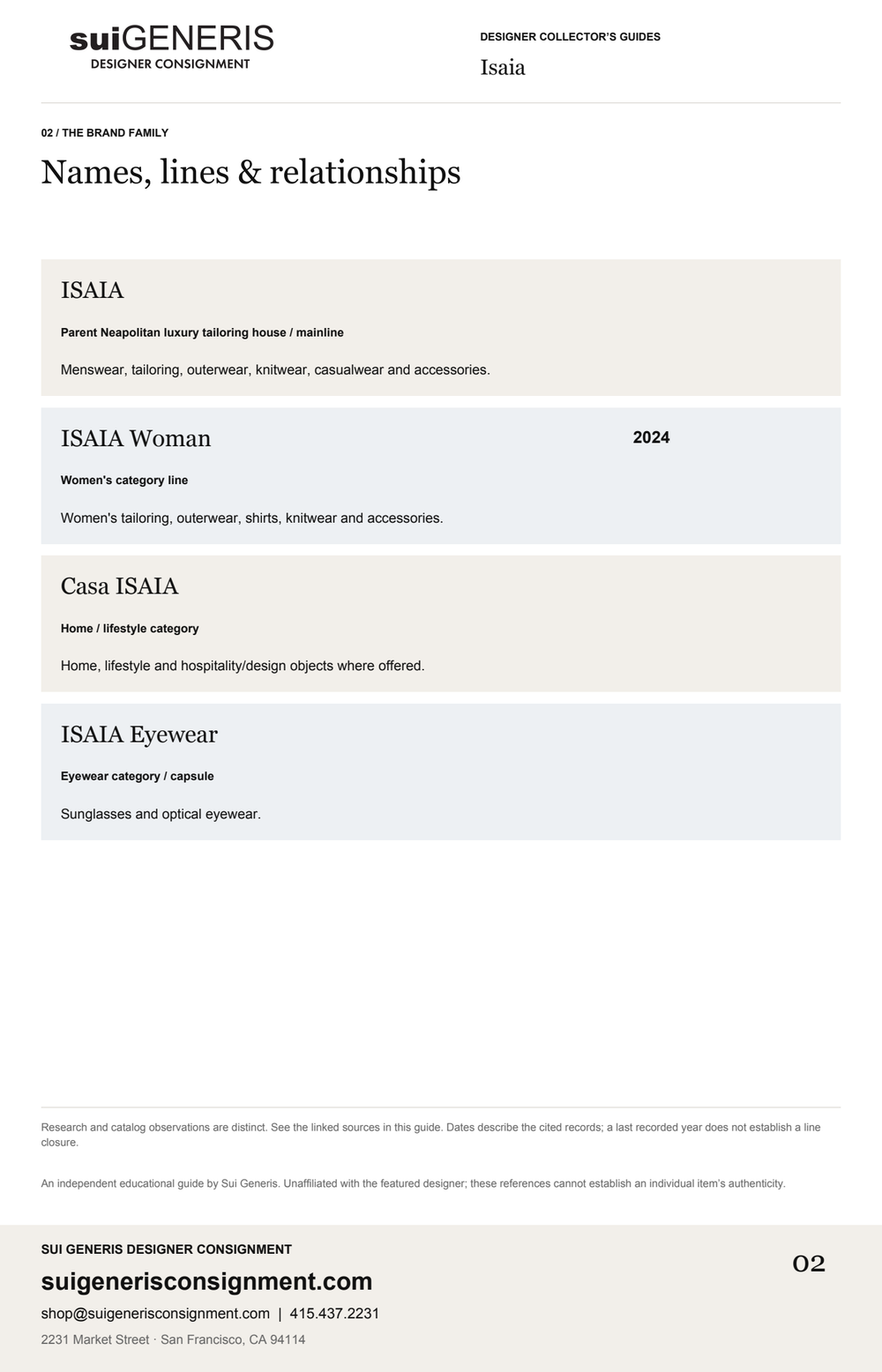 suiGENERIS
DESIGNER CONSIGNMENT

DESIGNER COLLECTOR'S GUIDES
Isaia

02 / THE BRAND FAMILY

Names, lines & relationships

ISAIA

Parent Neapolitan luxury tailoring house / mainline

Menswear, tailoring, outerwear, knitwear, casualwear and accessories.

ISAIA Woman

2024

Women's category line

Women's tailoring, outerwear, shirts, knitwear and accessories.

Casa ISAIA

Home / lifestyle category

Home, lifestyle and hospitality/design objects where offered.

ISAIA Eyewear

Eyewear category / capsule

Sunglasses and optical eyewear.

Research and catalog observations are distinct. See the linked sources in this guide. Dates describe the cited records; a last recorded year does not establish a line closure.

An independent educational guide by Sui Generis. Unaffiliated with the featured designer; these references cannot establish an individual item's authenticity.

SUI GENERIS DESIGNER CONSIGNMENT

suigenerisconsignment.com

shop@suigenerisconsignment.com | 415.437.2231

2231 Market Street · San Francisco, CA 94114

02